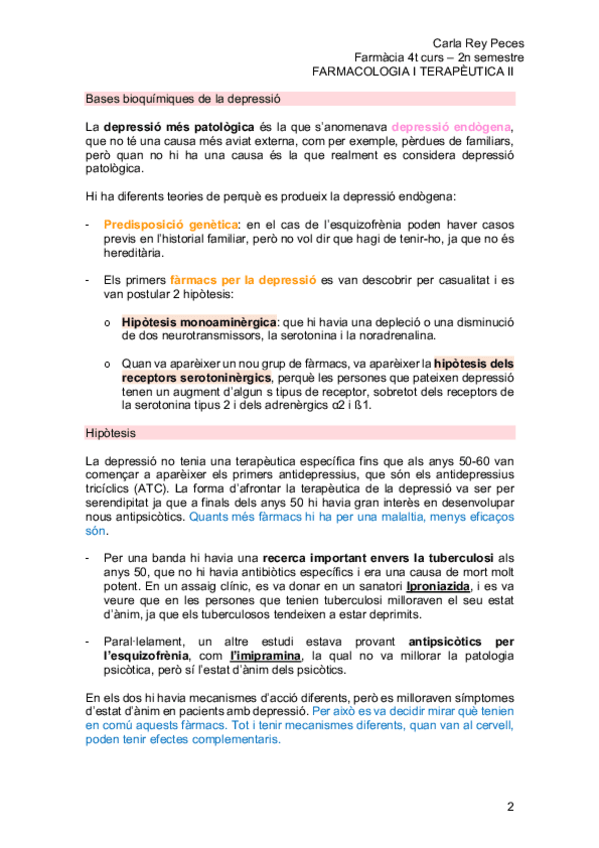 Carla Rey Peces
Farmàcia 4t curs – 2n semestre
FARMACOLOGIA I TERAPÈUTICA II

Bases bioquímiques de la depressió

La depressió més patològica és la que s'anomenava depressió endògena, que no té una causa més aviat externa, com per exemple, pèrdues de familiars, però quan no hi ha una causa és la que realment es considera depressió patològica.

Hi ha diferents teories de perquè es produeix la depressió endògena:

- Predisposició genètica: en el cas de l'esquizofrènia poden haver casos previs en l'historial familiar, però no vol dir que hagi de tenir-ho, ja que no és hereditària.

- Els primers fàrmacs per la depressió es van descobrir per casualitat i es van postular 2 hipòtesis:

o Hipòtesis monoaminèrgica: que hi havia una depleció o una disminució de dos neurotransmissors, la serotonina i la noradrenalina.

o Quan va aparèixer un nou grup de fàrmacs, va aparèixer la hipòtesis dels receptors serotoninèrgics, perquè les persones que pateixen depressió tenen un augment d'algun s tipus de receptor, sobretot dels receptors de la serotonina tipus 2 i dels adrenèrgics α2 i ß1.

Hipòtesis

La depressió no tenia una terapèutica específica fins que als anys 50-60 van començar a aparèixer els primers antidepressius, que són els antidepressius tricíclics (ATC). La forma d'afrontar la terapèutica de la depressió va ser per serendipitat ja que a finals dels anys 50 hi havia gran interès en desenvolupar nous antipsicòtics. Quants més fàrmacs hi ha per una malaltia, menys eficaços són.

- Per una banda hi havia una recerca important envers la tuberculosi als anys 50, que no hi havia antibiòtics específics i era una causa de mort molt potent. En un assaig clínic, es va donar en un sanatori Iproniazida, i es va veure que en les persones que tenien tuberculosi milloraven el seu estat d'ànim, ja que els tuberculosos tendeixen a estar deprimits.

- Paral·lelament, un altre estudi estava provant antipsicòtics per l'esquizofrènia, com l'imipramina, la qual no va millorar la patologia psicòtica, però sí l'estat d'ànim dels psicòtics.

En els dos hi havia mecanismes d'acció diferents, però es milloraven símptomes d'estat d'ànim en pacients amb depressió. Per això es va decidir mirar què tenien en comú aquests fàrmacs. Tot i tenir mecanismes diferents, quan van al cervell, poden tenir efectes complementaris.

2